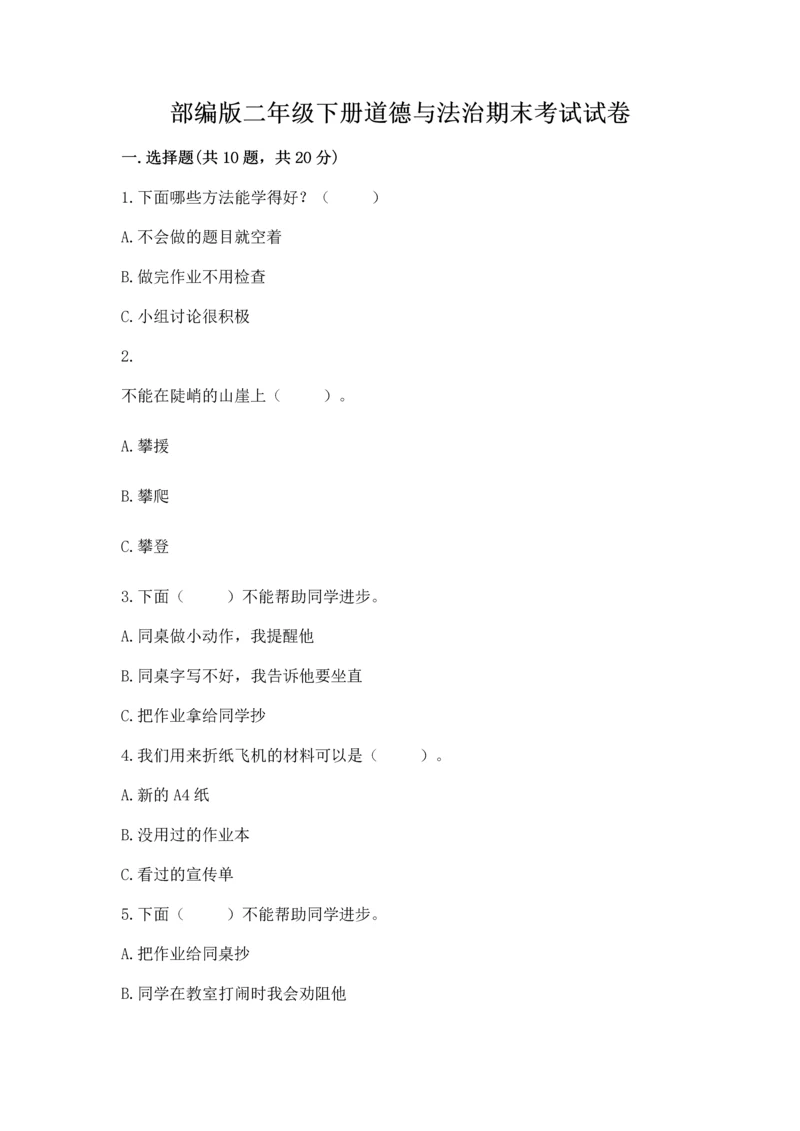 部编版二年级下册道德与法治期末考试试卷

一.选择题(共10题，共20分)

1.下面哪些方法能学得好？（　　）

A.不会做的题目就空着

B.做完作业不用检查

C.小组讨论很积极

2.

不能在陡峭的山崖上（　　）。

A.攀援

B.攀爬

C.攀登

3.下面（　　）不能帮助同学进步。

A.同桌做小动作，我提醒他

B.同桌字写不好，我告诉他要坐直

C.把作业拿给同学抄

4.我们用来折纸飞机的材料可以是（　　）。

A.新的A4纸

B.没用过的作业本

C.看过的宣传单

5.下面（　　）不能帮助同学进步。

A.把作业给同桌抄

B.同学在教室打闹时我会劝阻他